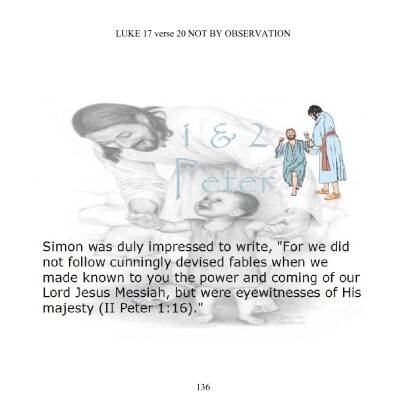 LUKE 17 verse 20 NOT BY OBSERVATION

1 & 2
Peter

Simon was duly impressed to write, "For we did not follow cunningly devised fables when we made known to you the power and coming of our Lord Jesus Messiah, but were eyewitnesses of His majesty (II Peter 1:16)."

136